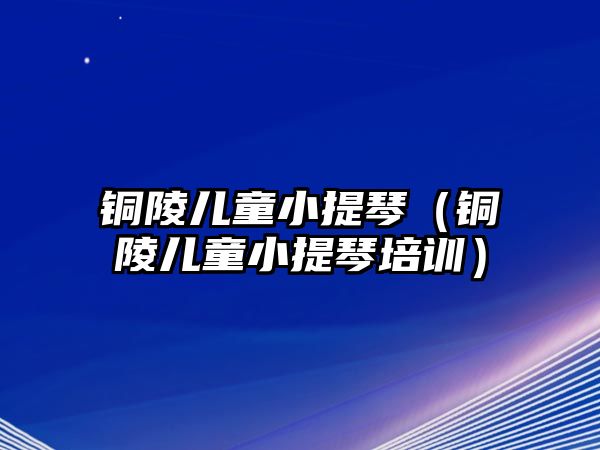 铜陵儿童小提琴（铜陵儿童小提琴培训）